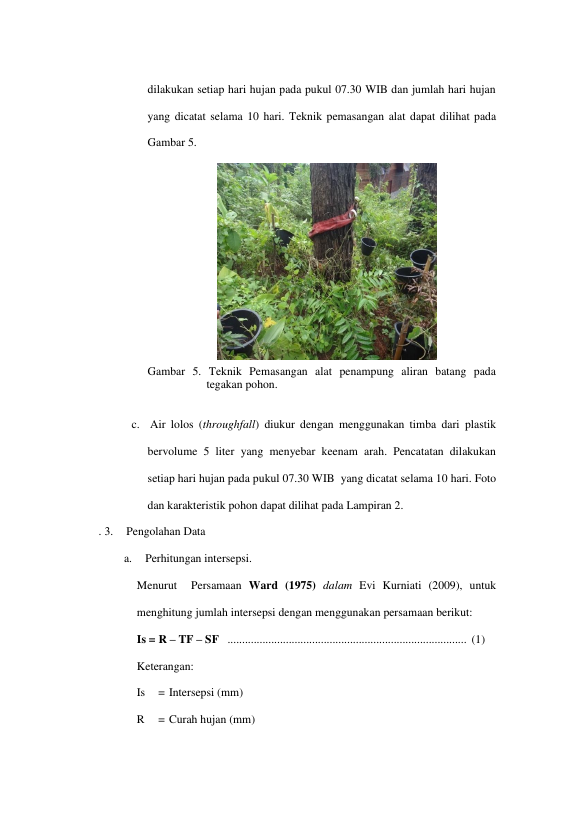 dilakukan setiap hari hujan pada pukul 07.30 WIB dan jumlah hari hujan yang dicatat selama 10 hari. Teknik pemasangan alat dapat dilihat pada Gambar 5.

Gambar 5. Teknik Pemasangan alat penampung aliran batang pada tegakan pohon.

c. Air lolos (throughfall) diukur dengan menggunakan timba dari plastik bervolume 5 liter yang menyebar keenam arah. Pencatatan dilakukan setiap hari hujan pada pukul 07.30 WIB yang dicatat selama 10 hari. Foto dan karakteristik pohon dapat dilihat pada Lampiran 2.

. 3. Pengolahan Data

a. Perhitungan intersepsi.

Menurut Persamaan Ward (1975) dalam Evi Kurniati (2009), untuk menghitung jumlah intersepsi dengan menggunakan persamaan berikut:

Is = R – TF – SF (1)

Keterangan:

Is = Intersepsi (mm)

R = Curah hujan (mm)